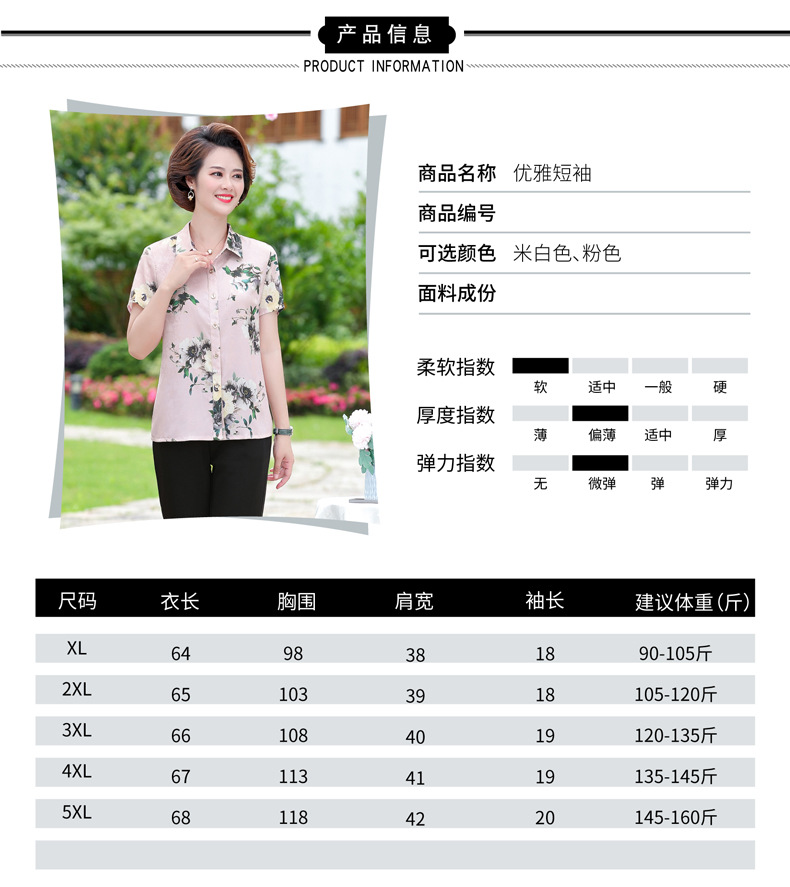 产品信息
PRODUCT INFORMATION

商品名称 优雅短袖
商品编号
可选颜色 米白色、粉色
面料成份

柔软指数 软 适中 一般 硬
厚度指数 薄 偏薄 适中 厚
弹力指数 无 微弹 弹 弹力

| 尺码 | 衣长 | 胸围 | 肩宽 | 袖长 | 建议体重(斤) |
|---|---|---|---|---|---|
| XL | 64 | 98 | 38 | 18 | 90-105斤 |
| 2XL | 65 | 103 | 39 | 18 | 105-120斤 |
| 3XL | 66 | 108 | 40 | 19 | 120-135斤 |
| 4XL | 67 | 113 | 41 | 19 | 135-145斤 |
| 5XL | 68 | 118 | 42 | 20 | 145-160斤 |